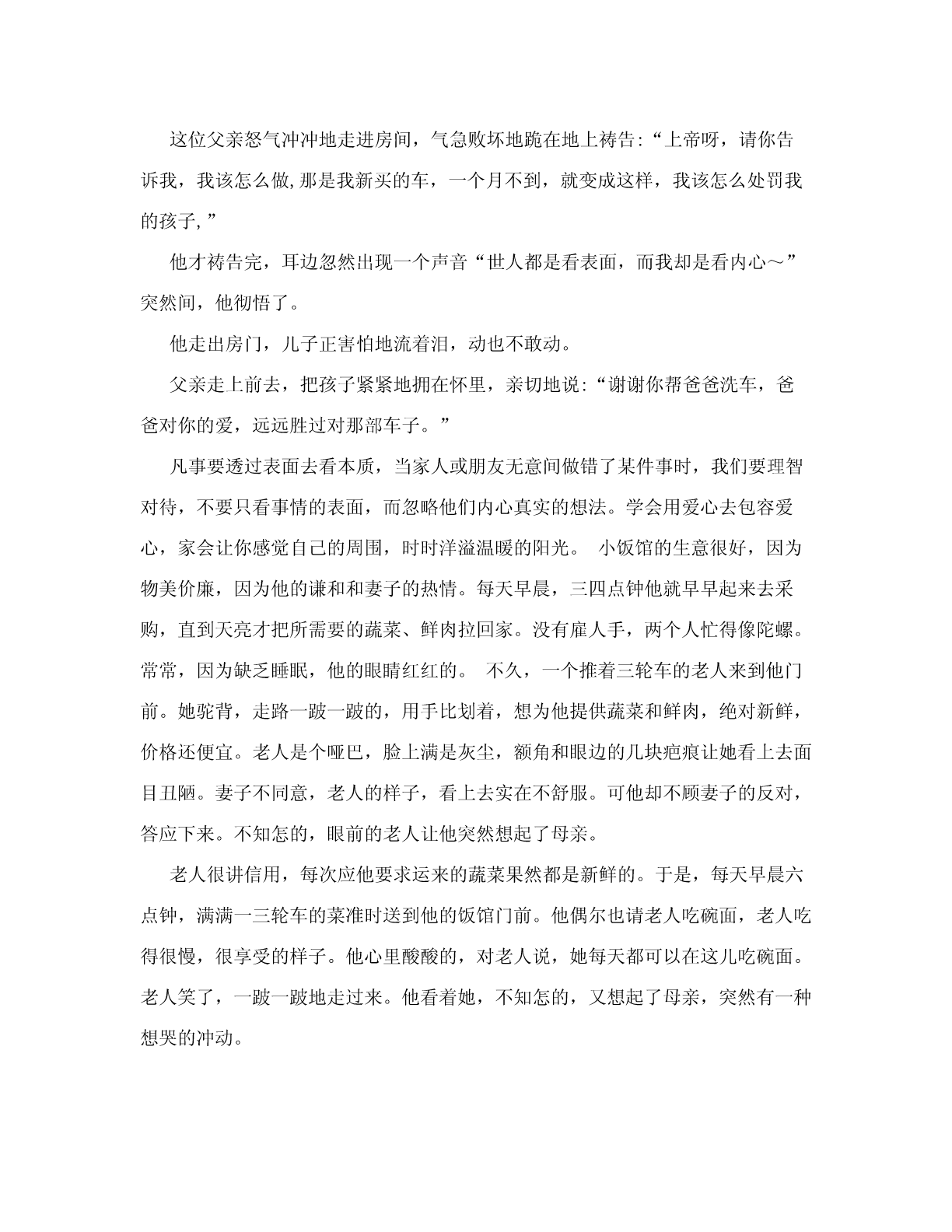 这位父亲怒气冲冲地走进房间，气急败坏地跪在地上祷告:“上帝呀，请你告诉我，我该怎么做,那是我新买的车，一个月不到，就变成这样，我该怎么处罚我的孩子,”

他才祷告完，耳边忽然出现一个声音“世人都是看表面，而我却是看内心～”突然间，他彻悟了。

他走出房门，儿子正害怕地流着泪，动也不敢动。

父亲走上前去，把孩子紧紧地拥在怀里，亲切地说:“谢谢你帮爸爸洗车，爸爸对你的爱，远远胜过对那部车子。”

凡事要透过表面去看本质，当家人或朋友无意间做错了某件事时，我们要理智对待，不要只看事情的表面，而忽略他们内心真实的想法。学会用爱心去包容爱心，家会让你感觉自己的周围，时时洋溢温暖的阳光。 小饭馆的生意很好，因为物美价廉，因为他的谦和和妻子的热情。每天早晨，三四点钟他就早早起来去采购，直到天亮才把所需要的蔬菜、鲜肉拉回家。没有雇人手，两个人忙得像陀螺。常常，因为缺乏睡眠，他的眼睛红红的。 不久，一个推着三轮车的老人来到他门前。她驼背，走路一跛一跛的，用手比划着，想为他提供蔬菜和鲜肉，绝对新鲜，价格还便宜。老人是个哑巴，脸上满是灰尘，额角和眼边的几块疤痕让她看上去面目丑陋。妻子不同意，老人的样子，看上去实在不舒服。可他却不顾妻子的反对，答应下来。不知怎的，眼前的老人让他突然想起了母亲。

老人很讲信用，每次应他要求运来的蔬菜果然都是新鲜的。于是，每天早晨六点钟，满满一三轮车的菜准时送到他的饭馆门前。他偶尔也请老人吃碗面，老人吃得很慢，很享受的样子。他心里酸酸的，对老人说，她每天都可以在这儿吃碗面。老人笑了，一跛一跛地走过来。他看着她，不知怎的，又想起了母亲，突然有一种想哭的冲动。